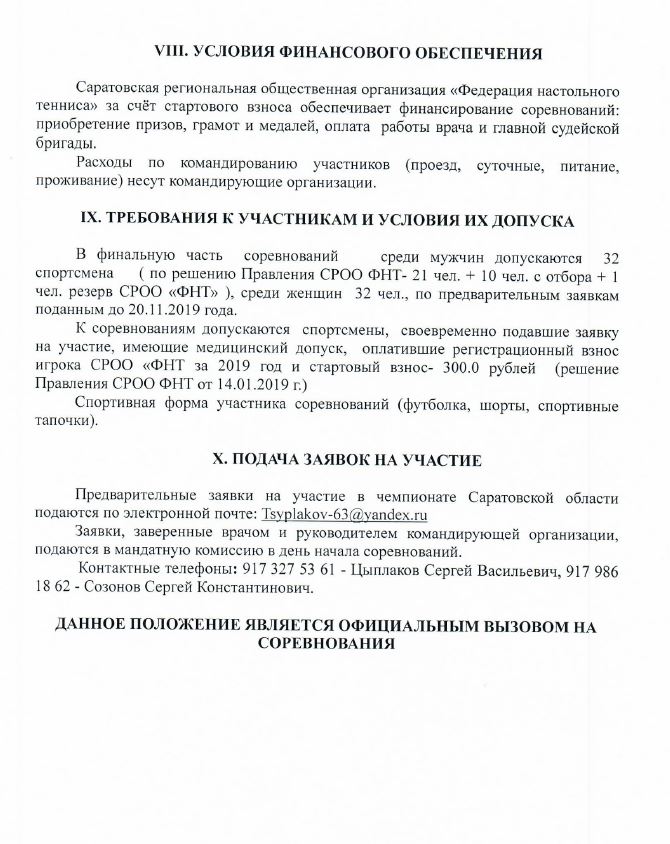 VIII. УСЛОВИЯ ФИНАНСОВОГО ОБЕСПЕЧЕНИЯ

Саратовская региональная общественная организация «Федерация настольного тенниса» за счёт стартового взноса обеспечивает финансирование соревнований: приобретение призов, грамот и медалей, оплата работы врача и главной судейской бригады.

Расходы по командированию участников (проезд, суточные, питание, проживание) несут командирующие организации.

IX. ТРЕБОВАНИЯ К УЧАСТНИКАМ И УСЛОВИЯ ИХ ДОПУСКА

В финальную часть соревнований среди мужчин допускаются 32 спортсмена ( по решению Правления СРОО ФНТ- 21 чел. + 10 чел. с отбора + 1 чел. резерв СРОО «ФНТ» ), среди женщин 32 чел., по предварительным заявкам поданным до 20.11.2019 года.

К соревнованиям допускаются спортсмены, своевременно подавшие заявку на участие, имеющие медицинский допуск, оплатившие регистрационный взнос игрока СРОО «ФНТ за 2019 год и стартовый взнос- 300.0 рублей (решение Правления СРОО ФНТ от 14.01.2019 г.)

Спортивная форма участника соревнований (футболка, шорты, спортивные тапочки).

X. ПОДАЧА ЗАЯВОК НА УЧАСТИЕ

Предварительные заявки на участие в чемпионате Саратовской области подаются по электронной почте: Tsyplakov-63@yandex.ru

Заявки, заверенные врачом и руководителем командирующей организации, подаются в мандатную комиссию в день начала соревнований.

Контактные телефоны: 917 327 53 61 - Цыплаков Сергей Васильевич, 917 986 18 62 - Созонов Сергей Константинович.

ДАННОЕ ПОЛОЖЕНИЕ ЯВЛЯЕТСЯ ОФИЦИАЛЬНЫМ ВЫЗОВОМ НА СОРЕВНОВАНИЯ